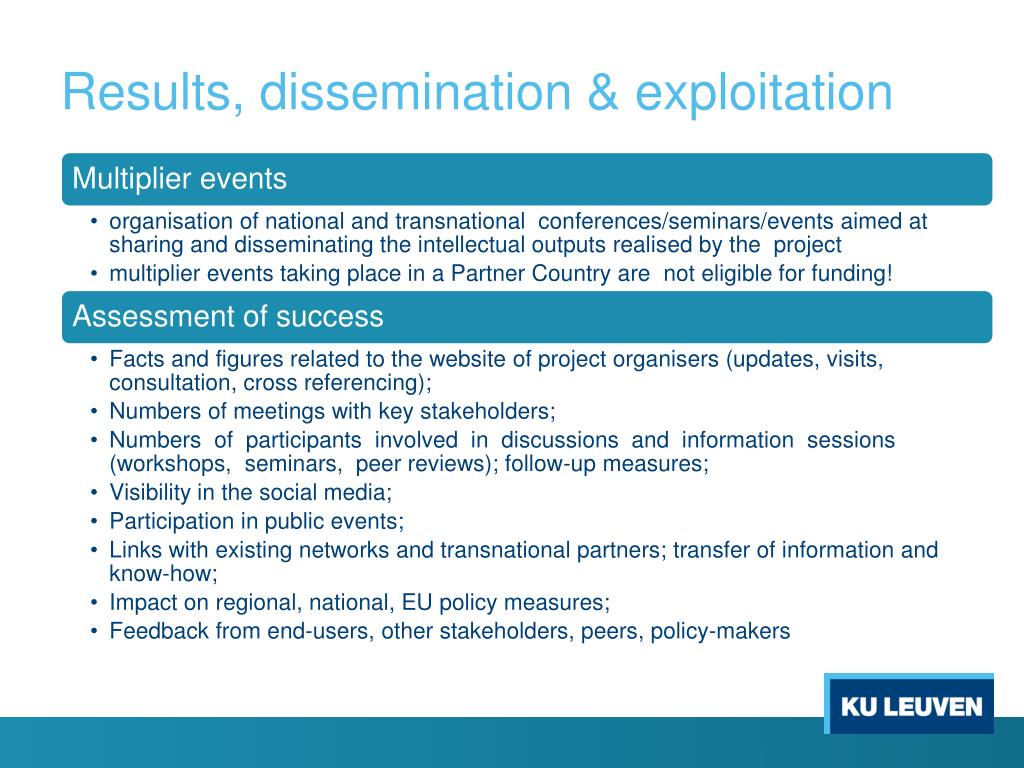 Results, dissemination & exploitation

Multiplier events

• organisation of national and transnational conferences/seminars/events aimed at sharing and disseminating the intellectual outputs realised by the project
• multiplier events taking place in a Partner Country are not eligible for funding!

Assessment of success

• Facts and figures related to the website of project organisers (updates, visits, consultation, cross referencing);
• Numbers of meetings with key stakeholders;
• Numbers of participants involved in discussions and information sessions (workshops, seminars, peer reviews); follow-up measures;
• Visibility in the social media;
• Participation in public events;
• Links with existing networks and transnational partners; transfer of information and know-how;
• Impact on regional, national, EU policy measures;
• Feedback from end-users, other stakeholders, peers, policy-makers

KU LEUVEN